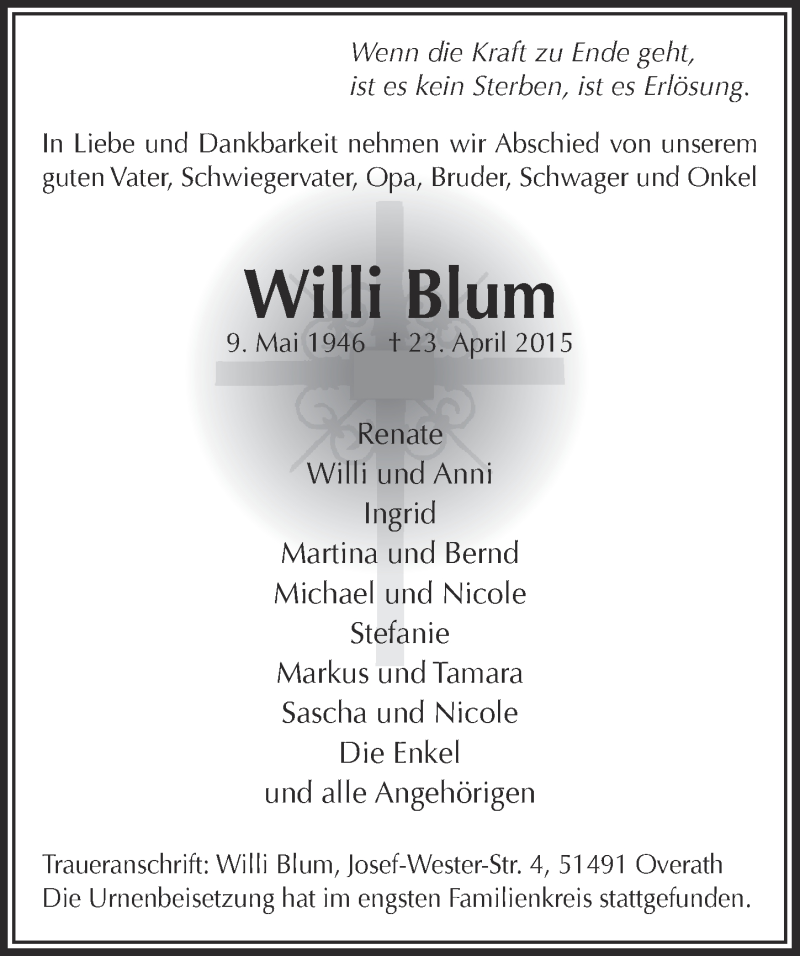 Wenn die Kraft zu Ende geht,
ist es kein Sterben, ist es Erlösung.

In Liebe und Dankbarkeit nehmen wir Abschied von unserem guten Vater, Schwiegervater, Opa, Bruder, Schwager und Onkel

Willi Blum

9. Mai 1946 † 23. April 2015

Renate
Willi und Anni
Ingrid
Martina und Bernd
Michael und Nicole
Stefanie
Markus und Tamara
Sascha und Nicole
Die Enkel
und alle Angehörigen

Traueranschrift: Willi Blum, Josef-Wester-Str. 4, 51491 Overath
Die Urnenbeisetzung hat im engsten Familienkreis stattgefunden.